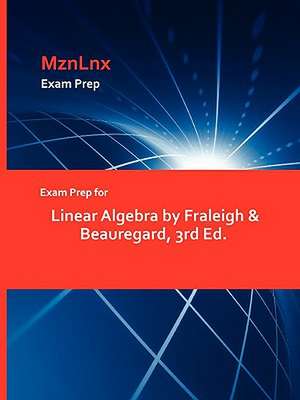 MznLnx
Exam Prep

Exam Prep for

Linear Algebra by Fraleigh & Beauregard, 3rd Ed.